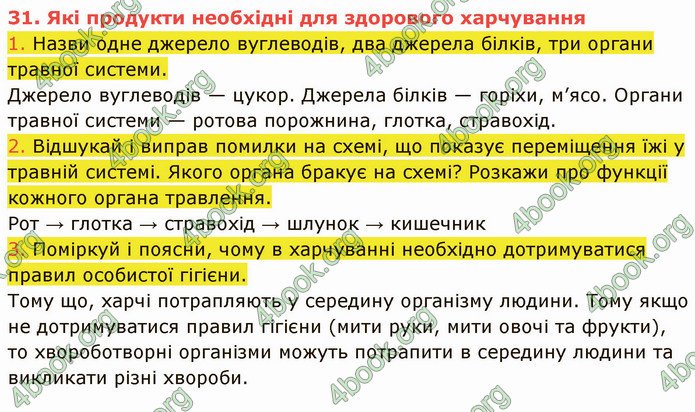 31. Які продукти необхідні для здорового харчування

1. Назви одне джерело вуглеводів, два джерела білків, три органи травної системи.

Джерело вуглеводів — цукор. Джерела білків — горіхи, м'ясо. Органи травної системи — ротова порожнина, глотка, стравохід.

2. Відшукай і виправ помилки на схемі, що показує переміщення їжі у травній системі. Якого органа бракує на схемі? Розкажи про функції кожного органа травлення.

Рот → глотка → стравохід → шлунок → кишечник

3. Поміркуй і поясни, чому в харчуванні необхідно дотримуватися правил особистої гігієни.

Тому що, харчі потрапляють у середину організму людини. Тому якщо не дотримуватися правил гігієни (мити руки, мити овочі та фрукти), то хвороботворні організми можуть потрапити в середину людини та викликати різні хвороби.

4book.org